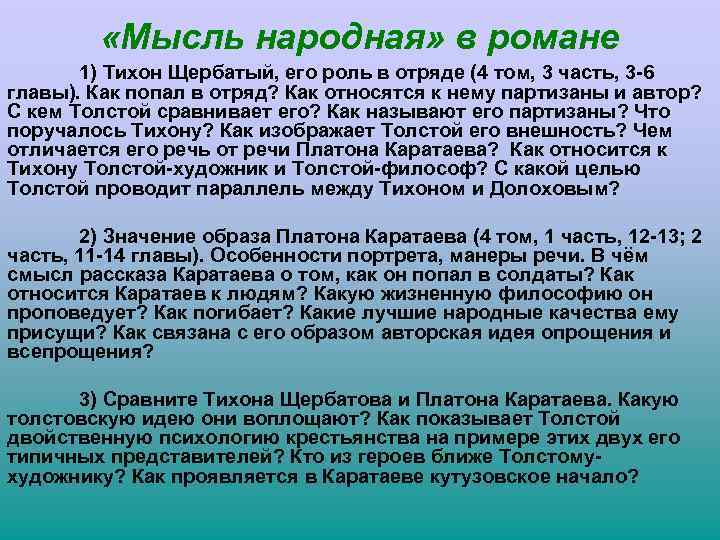 «Мысль народная» в романе

1) Тихон Щербатый, его роль в отряде (4 том, 3 часть, 3-6 главы). Как попал в отряд? Как относятся к нему партизаны и автор? С кем Толстой сравнивает его? Как называют его партизаны? Что поручалось Тихону? Как изображает Толстой его внешность? Чем отличается его речь от речи Платона Каратаева? Как относится к Тихону Толстой-художник и Толстой-философ? С какой целью Толстой проводит параллель между Тихоном и Долоховым?

2) Значение образа Платона Каратаева (4 том, 1 часть, 12-13; 2 часть, 11-14 главы). Особенности портрета, манеры речи. В чём смысл рассказа Каратаева о том, как он попал в солдаты? Как относится Каратаев к людям? Какую жизненную философию он проповедует? Как погибает? Какие лучшие народные качества ему присущи? Как связана с его образом авторская идея опрощения и всепрощения?

3) Сравните Тихона Щербатова и Платона Каратаева. Какую толстовскую идею они воплощают? Как показывает Толстой двойственную психологию крестьянства на примере этих двух его типичных представителей? Кто из героев ближе Толстому-художнику? Как проявляется в Каратаеве кутузовское начало?